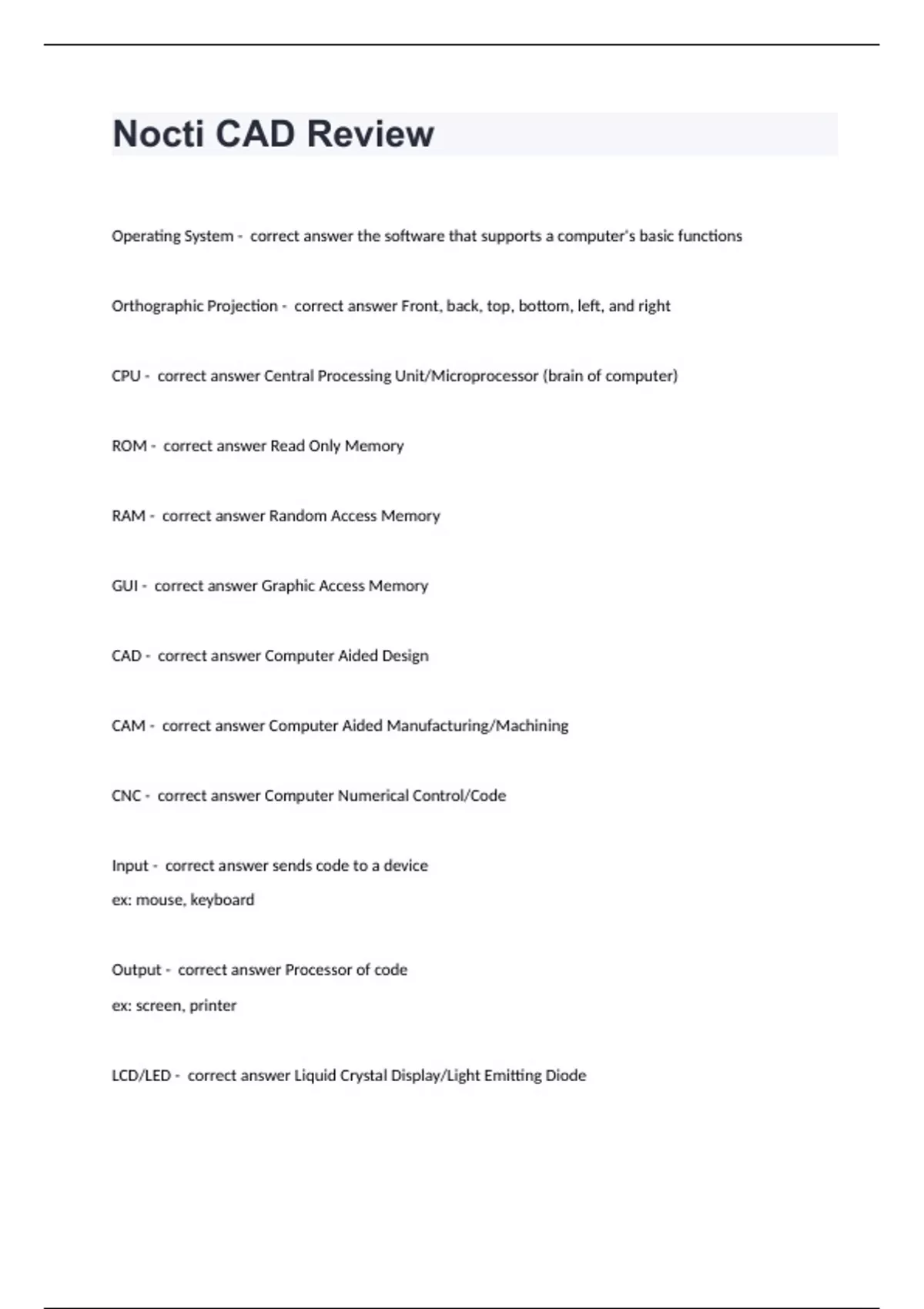 Nocti CAD Review

Operating System - correct answer the software that supports a computer's basic functions

Orthographic Projection - correct answer Front, back, top, bottom, left, and right

CPU - correct answer Central Processing Unit/Microprocessor (brain of computer)

ROM - correct answer Read Only Memory

RAM - correct answer Random Access Memory

GUI - correct answer Graphic Access Memory

CAD - correct answer Computer Aided Design

CAM - correct answer Computer Aided Manufacturing/Machining

CNC - correct answer Computer Numerical Control/Code

Input - correct answer sends code to a device
ex: mouse, keyboard

Output - correct answer Processor of code
ex: screen, printer

LCD/LED - correct answer Liquid Crystal Display/Light Emitting Diode